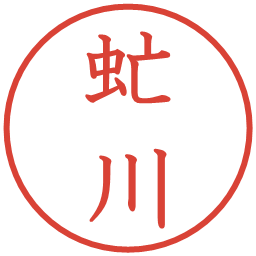 虻川